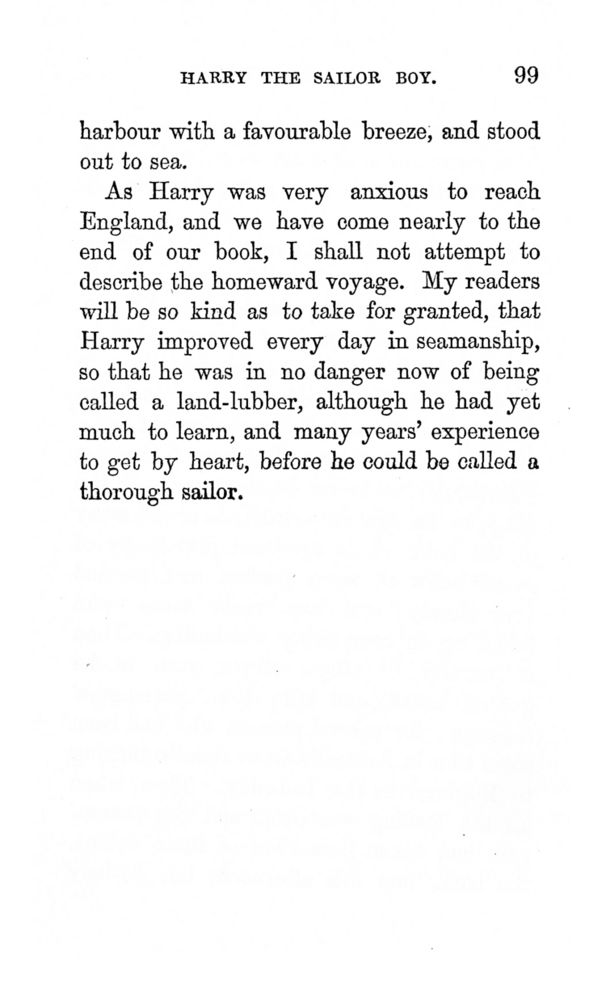 HARRY THE SAILOR BOY. 99

harbour with a favourable breeze, and stood out to sea.

As Harry was very anxious to reach England, and we have come nearly to the end of our book, I shall not attempt to describe the homeward voyage. My readers will be so kind as to take for granted, that Harry improved every day in seamanship, so that he was in no danger now of being called a land-lubber, although he had yet much to learn, and many years' experience to get by heart, before he could be called a thorough sailor.